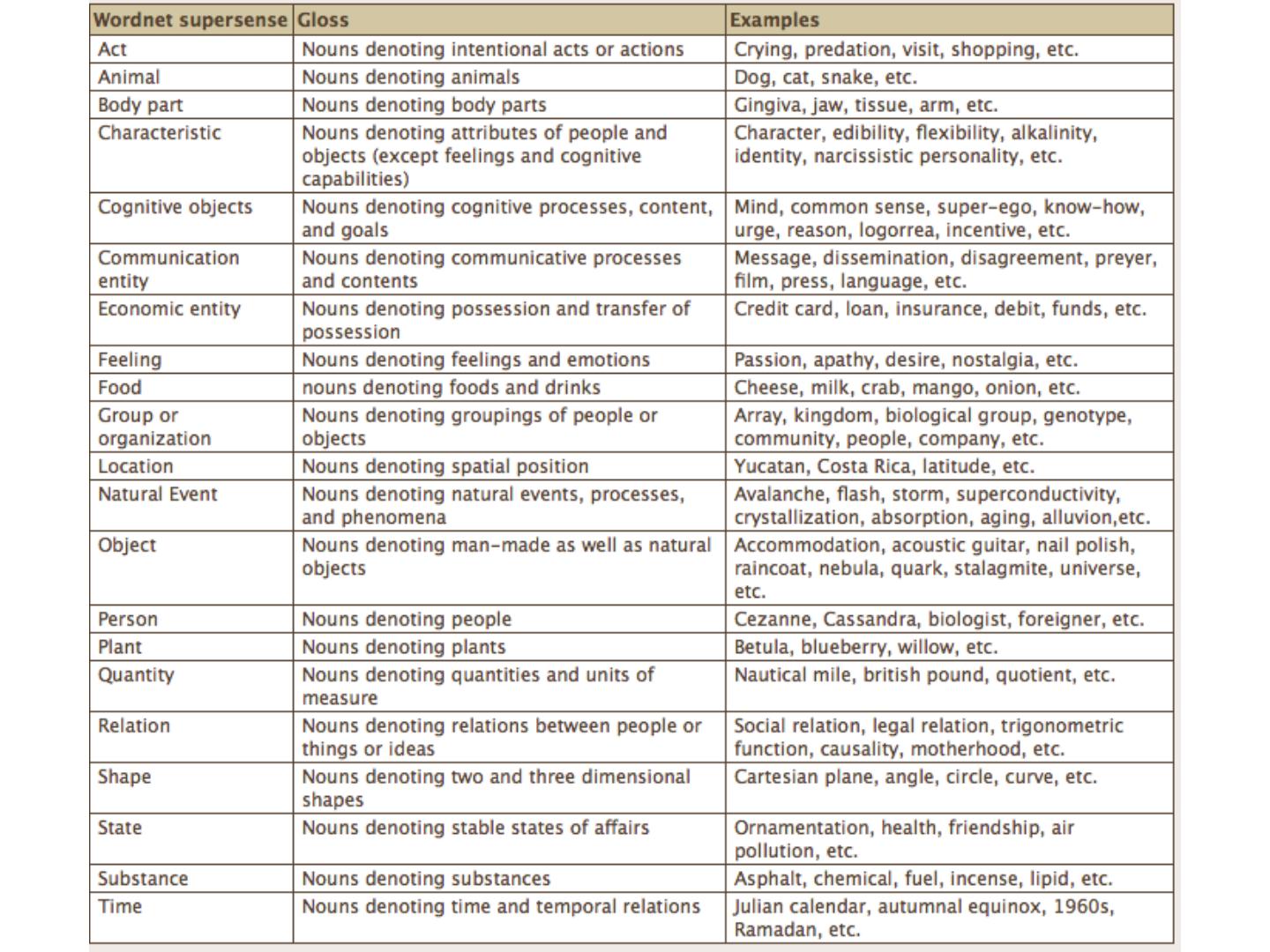 | Wordnet supersense | Gloss | Examples |
|---|---|---|
| Act | Nouns denoting intentional acts or actions | Crying, predation, visit, shopping, etc. |
| Animal | Nouns denoting animals | Dog, cat, snake, etc. |
| Body part | Nouns denoting body parts | Gingiva, jaw, tissue, arm, etc. |
| Characteristic | Nouns denoting attributes of people and objects (except feelings and cognitive capabilities) | Character, edibility, flexibility, alkalinity, identity, narcissistic personality, etc. |
| Cognitive objects | Nouns denoting cognitive processes, content, and goals | Mind, common sense, super-ego, know-how, urge, reason, logorrea, incentive, etc. |
| Communication entity | Nouns denoting communicative processes and contents | Message, dissemination, disagreement, preyer, film, press, language, etc. |
| Economic entity | Nouns denoting possession and transfer of possession | Credit card, loan, insurance, debit, funds, etc. |
| Feeling | Nouns denoting feelings and emotions | Passion, apathy, desire, nostalgia, etc. |
| Food | nouns denoting foods and drinks | Cheese, milk, crab, mango, onion, etc. |
| Group or organization | Nouns denoting groupings of people or objects | Array, kingdom, biological group, genotype, community, people, company, etc. |
| Location | Nouns denoting spatial position | Yucatan, Costa Rica, latitude, etc. |
| Natural Event | Nouns denoting natural events, processes, and phenomena | Avalanche, flash, storm, superconductivity, crystallization, absorption, aging, alluvion,etc. |
| Object | Nouns denoting man-made as well as natural objects | Accommodation, acoustic guitar, nail polish, raincoat, nebula, quark, stalagmite, universe, etc. |
| Person | Nouns denoting people | Cezanne, Cassandra, biologist, foreigner, etc. |
| Plant | Nouns denoting plants | Betula, blueberry, willow, etc. |
| Quantity | Nouns denoting quantities and units of measure | Nautical mile, british pound, quotient, etc. |
| Relation | Nouns denoting relations between people or things or ideas | Social relation, legal relation, trigonometric function, causality, motherhood, etc. |
| Shape | Nouns denoting two and three dimensional shapes | Cartesian plane, angle, circle, curve, etc. |
| State | Nouns denoting stable states of affairs | Ornamentation, health, friendship, air pollution, etc. |
| Substance | Nouns denoting substances | Asphalt, chemical, fuel, incense, lipid, etc. |
| Time | Nouns denoting time and temporal relations | Julian calendar, autumnal equinox, 1960s, Ramadan, etc. |